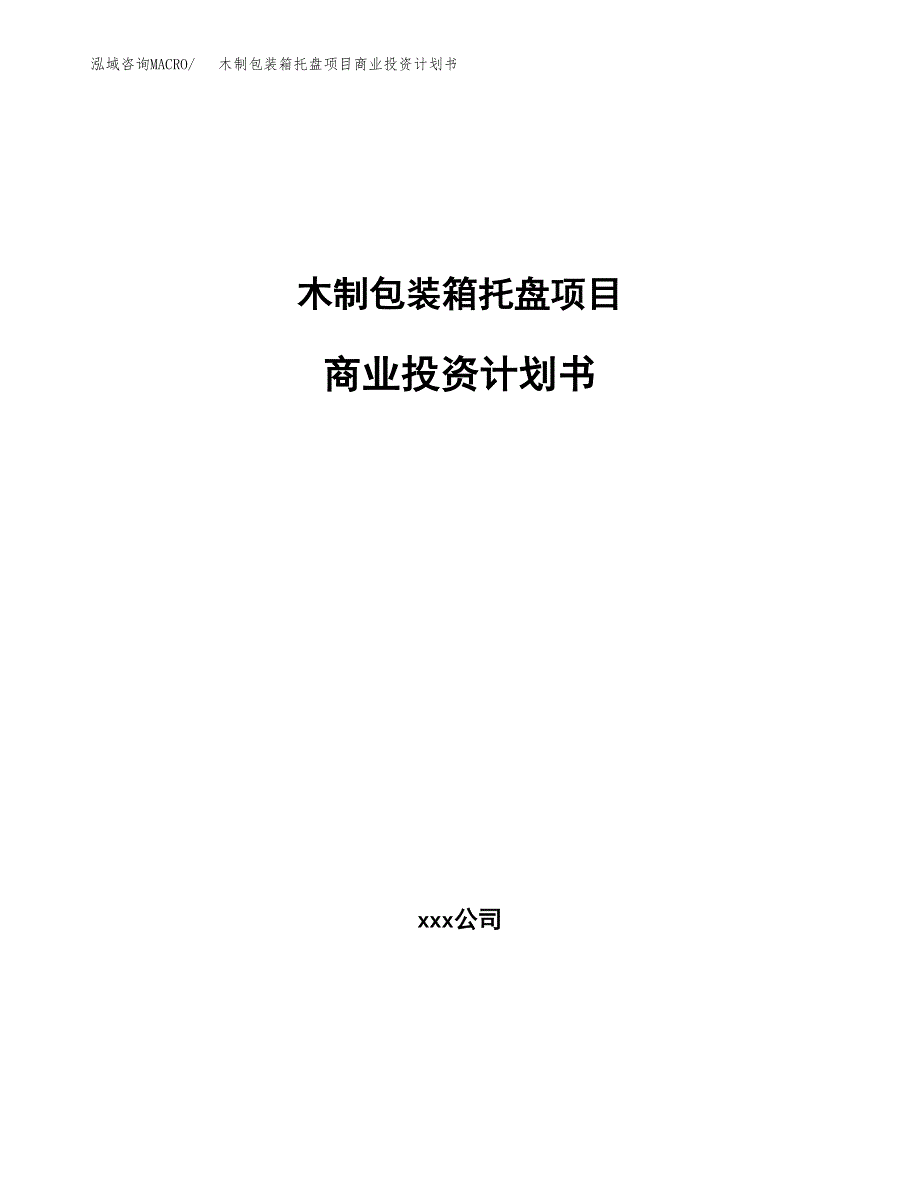 泓域咨询MACRO/ 木制包装箱托盘项目商业投资计划书

木制包装箱托盘项目

商业投资计划书

xxx公司